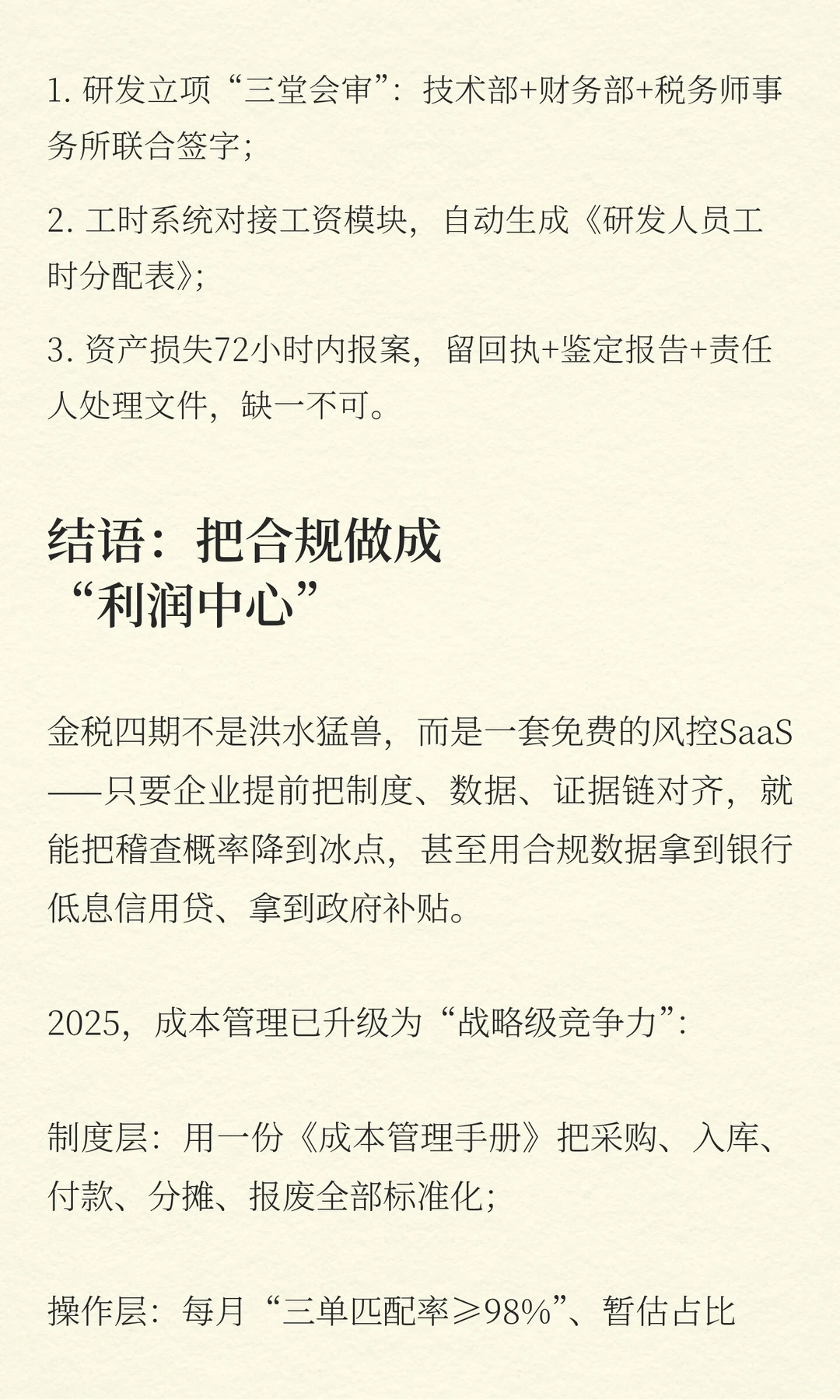 1. 研发立项“三堂会审”：技术部+财务部+税务师事务所联合签字；

2. 工时系统对接工资模块，自动生成《研发人员工时分配表》；

3. 资产损失72小时内报案，留回执+鉴定报告+责任人处理文件，缺一不可。

结语：把合规做成“利润中心”

金税四期不是洪水猛兽，而是一套免费的风控SaaS——只要企业提前把制度、数据、证据链对齐，就能把稽查概率降到冰点，甚至用合规数据拿到银行低息信用贷、拿到政府补贴。

2025，成本管理已升级为“战略级竞争力”：

制度层：用一份《成本管理手册》把采购、入库、付款、分摊、报废全部标准化；

操作层：每月“三单匹配率≥98%”、暂估占比